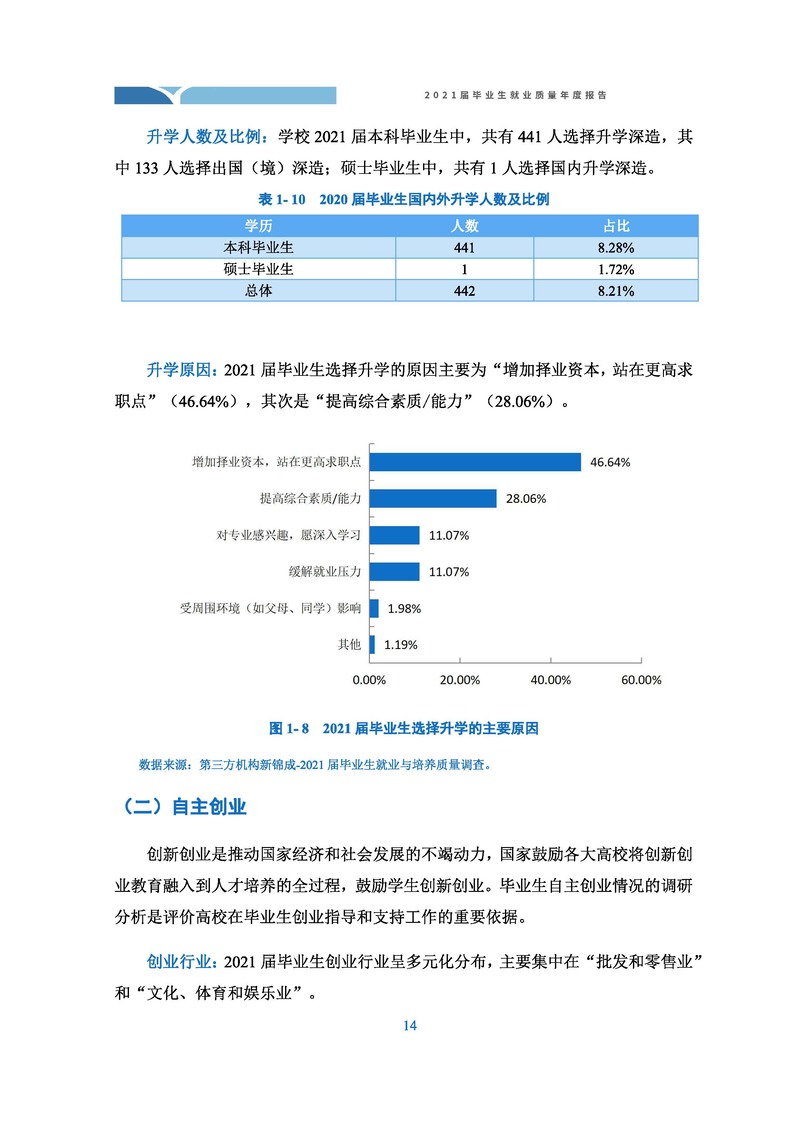 2021届毕业生就业质量年度报告

升学人数及比例：学校 2021 届本科毕业生中，共有 441 人选择升学深造，其中 133 人选择出国（境）深造；硕士毕业生中，共有 1 人选择国内升学深造。

表 1- 10　2020 届毕业生国内外升学人数及比例

| 学历 | 人数 | 占比 |
|---|---|---|
| 本科毕业生 | 441 | 8.28% |
| 硕士毕业生 | 1 | 1.72% |
| 总体 | 442 | 8.21% |

升学原因：2021 届毕业生选择升学的原因主要为“增加择业资本，站在更高求职点”（46.64%），其次是“提高综合素质/能力”（28.06%）。

增加择业资本，站在更高求职点 46.64%
提高综合素质/能力 28.06%
对专业感兴趣，愿深入学习 11.07%
缓解就业压力 11.07%
受周围环境（如父母、同学）影响 1.98%
其他 1.19%
0.00% 20.00% 40.00% 60.00%

图 1- 8　2021 届毕业生选择升学的主要原因

数据来源：第三方机构新锦成-2021 届毕业生就业与培养质量调查。

（二）自主创业

创新创业是推动国家经济和社会发展的不竭动力，国家鼓励各大高校将创新创业教育融入到人才培养的全过程，鼓励学生创新创业。毕业生自主创业情况的调研分析是评价高校在毕业生创业指导和支持工作的重要依据。

创业行业：2021 届毕业生创业行业呈多元化分布，主要集中在“批发和零售业”和“文化、体育和娱乐业”。

14